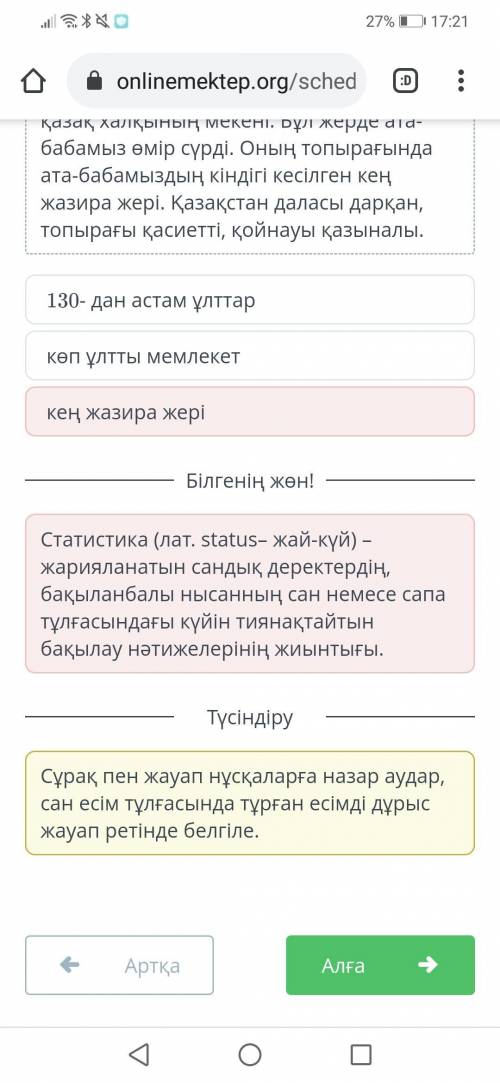 27% 17:21

onlinemektep.org/sched

:D

қазақ халқының мекені. Бұл жерде ата-бабамыз өмір сүрді. Оның топырағында ата-бабамыздың кіндігі кесілген кең жазира жері. Қазақстан даласы дарқан, топырағы қасиетті, қойнауы қазыналы.

130- дан астам ұлттар

көп ұлтты мемлекет

кең жазира жері

Білгенің жөн!

Статистика (лат. status– жай-күй) – жарияланатын сандық деректердің, бақыланбалы нысанның сан немесе сапа тұлғасындағы күйін тиянақтайтын бақылау нәтижелерінің жиынтығы.

Түсіндіру

Сұрақ пен жауап нұсқаларға назар аудар, сан есім тұлғасында тұрған есімді дұрыс жауап ретінде белгіле.

Артқа

Алға